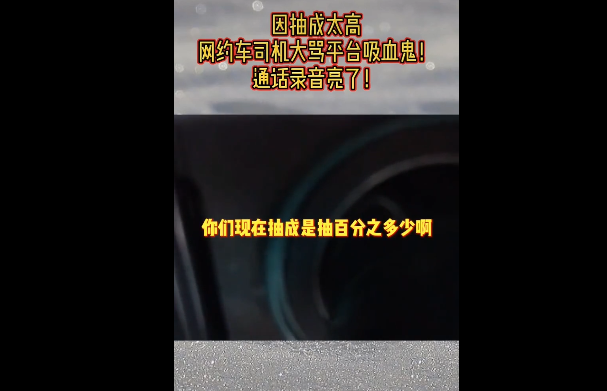 因抽成太高
网约车司机大骂平台吸血鬼!
通话录音亮了!

你们现在抽成是抽百分之多少啊